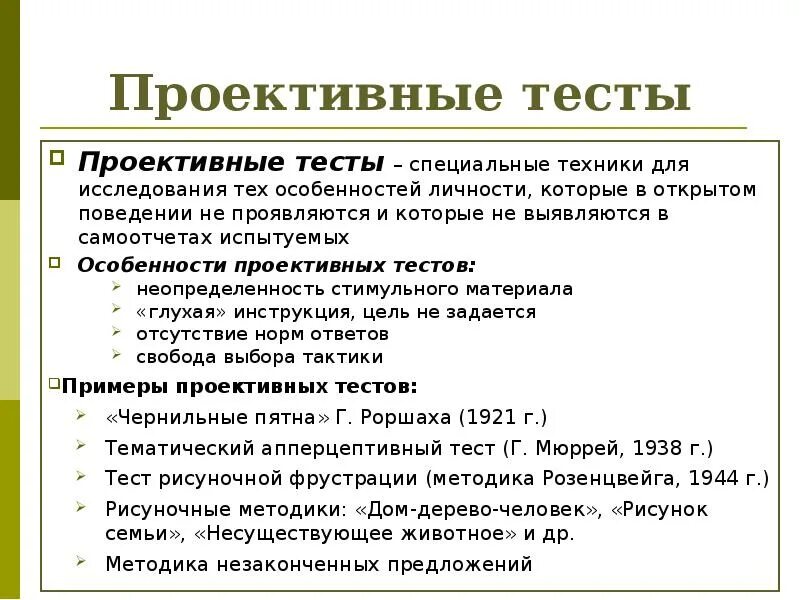 Проективные тесты

Проективные тесты – специальные техники для исследования тех особенностей личности, которые в открытом поведении не проявляются и которые не выявляются в самоотчетах испытуемых

Особенности проективных тестов:

неопределенность стимульного материала

«глухая» инструкция, цель не задается

отсутствие норм ответов

свобода выбора тактики

Примеры проективных тестов:

«Чернильные пятна» Г. Роршаха (1921 г.)

Тематический апперцептивный тест (Г. Мюррей, 1938 г.)

Тест рисуночной фрустрации (методика Розенцвейга, 1944 г.)

Рисуночные методики: «Дом-дерево-человек», «Рисунок семьи», «Несуществующее животное» и др.

Методика незаконченных предложений